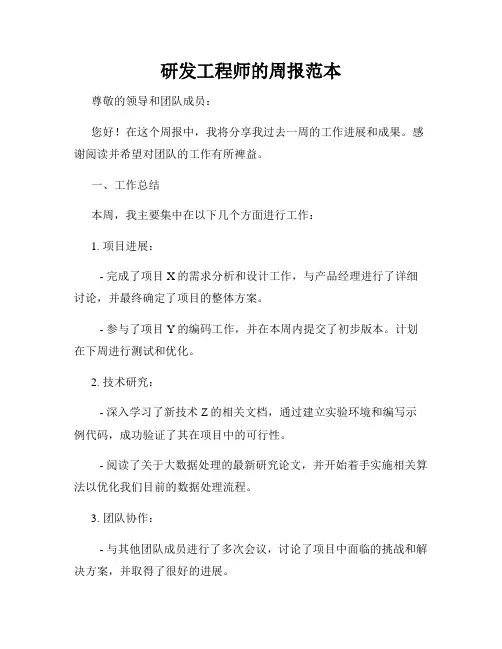 研发工程师的周报范本

尊敬的领导和团队成员：

您好！在这个周报中，我将分享我过去一周的工作进展和成果。感谢阅读并希望对团队的工作有所裨益。

一、工作总结

本周，我主要集中在以下几个方面进行工作：

1. 项目进展：

- 完成了项目 X 的需求分析和设计工作，与产品经理进行了详细讨论，并最终确定了项目的整体方案。

- 参与了项目 Y 的编码工作，并在本周内提交了初步版本。计划在下周进行测试和优化。

2. 技术研究：

- 深入学习了新技术 Z 的相关文档，通过建立实验环境和编写示例代码，成功验证了其在项目中的可行性。

- 阅读了关于大数据处理的最新研究论文，并开始着手实施相关算法以优化我们目前的数据处理流程。

3. 团队协作：

- 与其他团队成员进行了多次会议，讨论了项目中面临的挑战和解决方案，并取得了很好的进展。